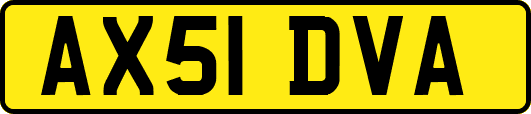 AX51 DVA